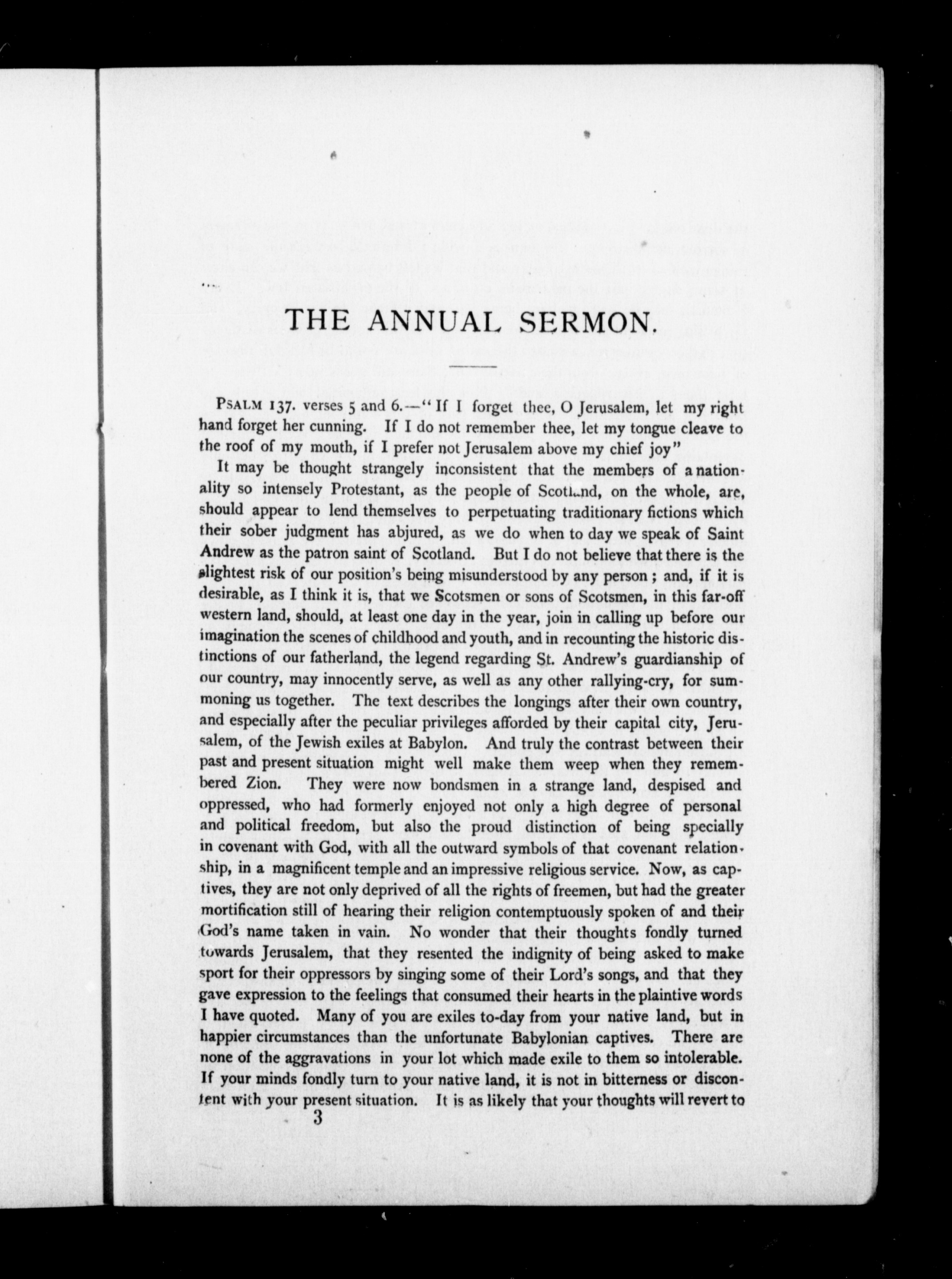 THE ANNUAL SERMON.

PSALM 137. verses 5 and 6.—"If I forget thee, O Jerusalem, let my right hand forget her cunning. If I do not remember thee, let my tongue cleave to the roof of my mouth, if I prefer not Jerusalem above my chief joy"

It may be thought strangely inconsistent that the members of a nationality so intensely Protestant, as the people of Scotland, on the whole, are, should appear to lend themselves to perpetuating traditionary fictions which their sober judgment has abjured, as we do when to day we speak of Saint Andrew as the patron saint of Scotland. But I do not believe that there is the slightest risk of our position's being misunderstood by any person; and, if it is desirable, as I think it is, that we Scotsmen or sons of Scotsmen, in this far-off western land, should, at least one day in the year, join in calling up before our imagination the scenes of childhood and youth, and in recounting the historic distinctions of our fatherland, the legend regarding St. Andrew's guardianship of our country, may innocently serve, as well as any other rallying-cry, for summoning us together. The text describes the longings after their own country, and especially after the peculiar privileges afforded by their capital city, Jerusalem, of the Jewish exiles at Babylon. And truly the contrast between their past and present situation might well make them weep when they remembered Zion. They were now bondsmen in a strange land, despised and oppressed, who had formerly enjoyed not only a high degree of personal and political freedom, but also the proud distinction of being specially in covenant with God, with all the outward symbols of that covenant relationship, in a magnificent temple and an impressive religious service. Now, as captives, they are not only deprived of all the rights of freemen, but had the greater mortification still of hearing their religion contemptuously spoken of and their God's name taken in vain. No wonder that their thoughts fondly turned towards Jerusalem, that they resented the indignity of being asked to make sport for their oppressors by singing some of their Lord's songs, and that they gave expression to the feelings that consumed their hearts in the plaintive words I have quoted. Many of you are exiles to-day from your native land, but in happier circumstances than the unfortunate Babylonian captives. There are none of the aggravations in your lot which made exile to them so intolerable. If your minds fondly turn to your native land, it is not in bitterness or discontent with your present situation. It is as likely that your thoughts will revert to

3